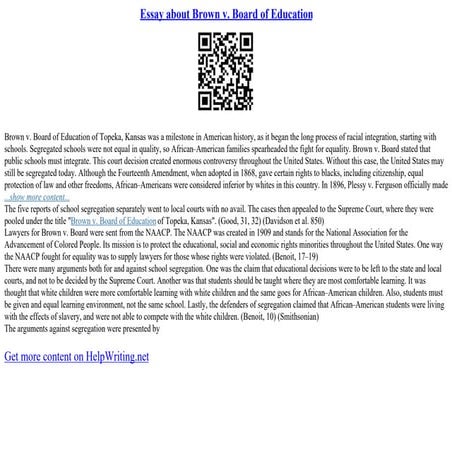 Essay about Brown v. Board of Education

Brown v. Board of Education of Topeka, Kansas was a milestone in American history, as it began the long process of racial integration, starting with schools. Segregated schools were not equal in quality, so African–American families spearheaded the fight for equality. Brown v. Board stated that public schools must integrate. This court decision created enormous controversy throughout the United States. Without this case, the United States may still be segregated today. Although the Fourteenth Amendment, when adopted in 1868, gave certain rights to blacks, including citizenship, equal protection of law and other freedoms, African–Americans were considered inferior by whites in this country. In 1896, Plessy v. Ferguson officially made
...show more content...
The five reports of school segregation separately went to local courts with no avail. The cases then appealed to the Supreme Court, where they were pooled under the title "Brown v. Board of Education of Topeka, Kansas". (Good, 31, 32) (Davidson et al. 850)
Lawyers for Brown v. Board were sent from the NAACP. The NAACP was created in 1909 and stands for the National Association for the Advancement of Colored People. Its mission is to protect the educational, social and economic rights minorities throughout the United States. One way the NAACP fought for equality was to supply lawyers for those whose rights were violated. (Benoit, 17–19)
There were many arguments both for and against school segregation. One was the claim that educational decisions were to be left to the state and local courts, and not to be decided by the Supreme Court. Another was that students should be taught where they are most comfortable learning. It was thought that white children were more comfortable learning with white children and the same goes for African–American children. Also, students must be given and equal learning environment, not the same school. Lastly, the defenders of segregation claimed that African–American students were living with the effects of slavery, and were not able to compete with the white children. (Benoit, 10) (Smithsonian)
The arguments against segregation were presented by

Get more content on HelpWriting.net